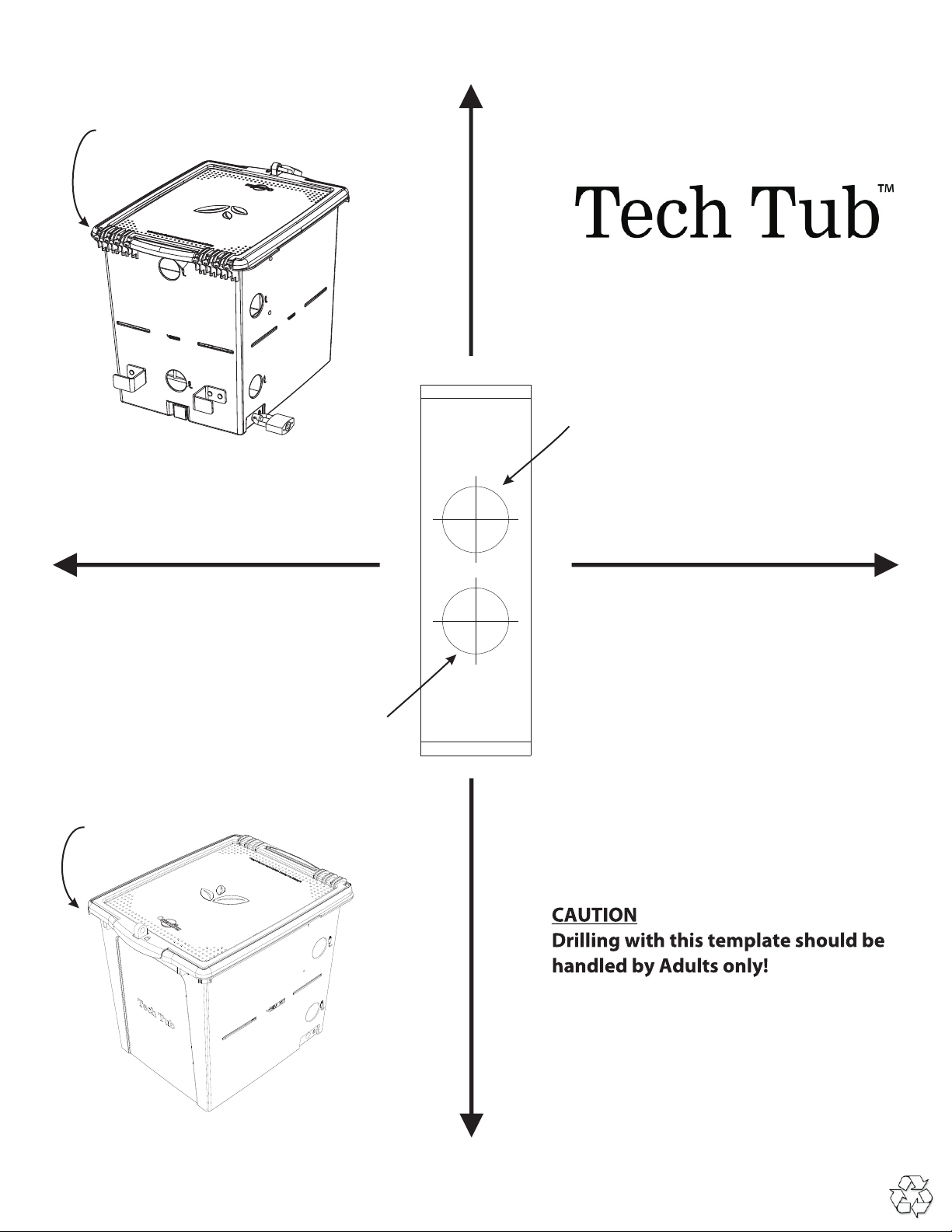 Tech Tub™

Tech Tub

CAUTION
Drilling with this template should be handled by Adults only!